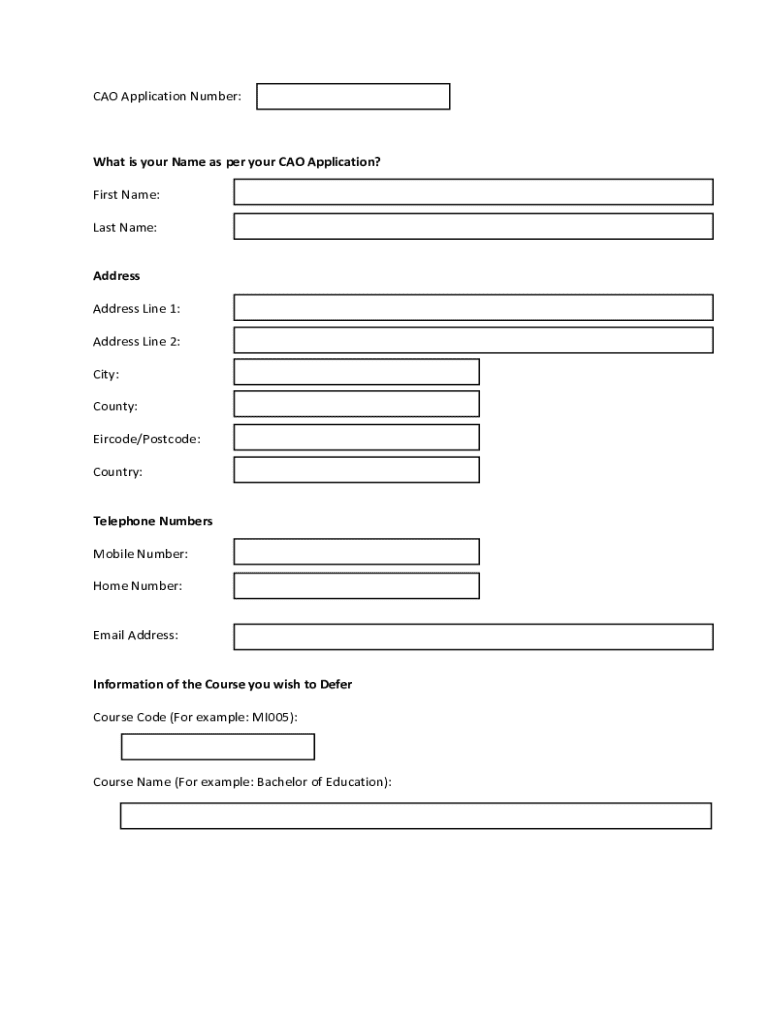 CAO Application Number:

What is your Name as per your CAO Application?

First Name:

Last Name:

Address

Address Line 1:

Address Line 2:

City:

County:

Eircode/Postcode:

Country:

Telephone Numbers

Mobile Number:

Home Number:

Email Address:

Information of the Course you wish to Defer

Course Code (For example: MI005):

Course Name (For example: Bachelor of Education):